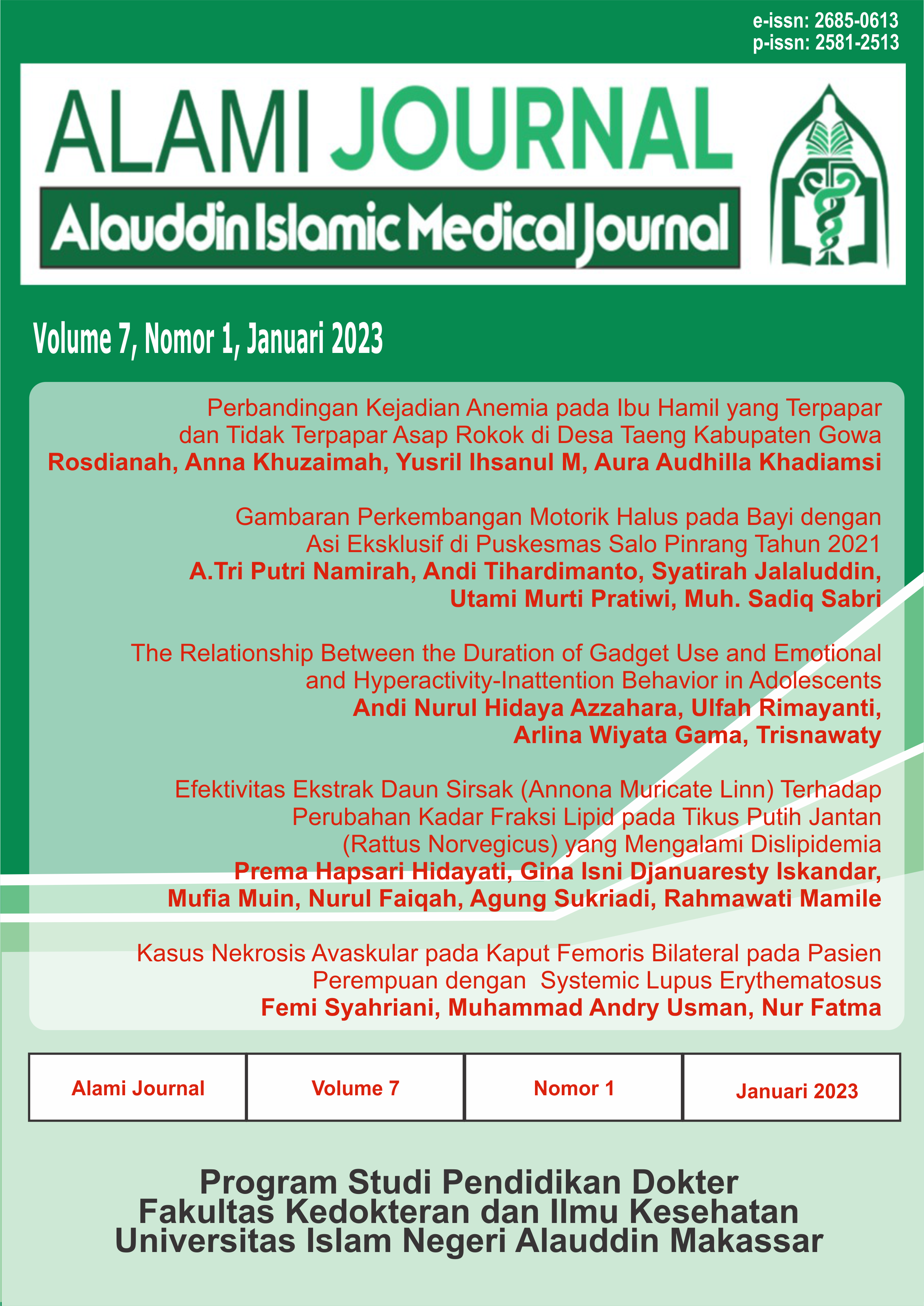 e-issn: 2685-0613
p-issn: 2581-2513

ALAMI JOURNAL
Alauddin Islamic Medical Journal

Volume 7, Nomor 1, Januari 2023

Perbandingan Kejadian Anemia pada Ibu Hamil yang Terpapar dan Tidak Terpapar Asap Rokok di Desa Taeng Kabupaten Gowa
Rosdianah, Anna Khuzaimah, Yusril Ihsanul M, Aura Audhilla Khadiamsi

Gambaran Perkembangan Motorik Halus pada Bayi dengan Asi Eksklusif di Puskesmas Salo Pinrang Tahun 2021
A.Tri Putri Namirah, Andi Tihardimanto, Syatirah Jalaluddin, Utami Murti Pratiwi, Muh. Sadiq Sabri

The Relationship Between the Duration of Gadget Use and Emotional and Hyperactivity-Inattention Behavior in Adolescents
Andi Nurul Hidaya Azzahara, Ulfah Rimayanti, Arlina Wiyata Gama, Trisnawaty

Efektivitas Ekstrak Daun Sirsak (Annona Muricate Linn) Terhadap Perubahan Kadar Fraksi Lipid pada Tikus Putih Jantan (Rattus Norvegicus) yang Mengalami Dislipidemia
Prema Hapsari Hidayati, Gina Isni Djanuaresty Iskandar, Mufia Muin, Nurul Faiqah, Agung Sukriadi, Rahmawati Mamile

Kasus Nekrosis Avaskular pada Kaput Femoris Bilateral pada Pasien Perempuan dengan Systemic Lupus Erythematosus
Femi Syahriani, Muhammad Andry Usman, Nur Fatma

| Alami Journal | Volume 7 | Nomor 1 | Januari 2023 |
|---|---|---|---|

Program Studi Pendidikan Dokter
Fakultas Kedokteran dan Ilmu Kesehatan
Universitas Islam Negeri Alauddin Makassar